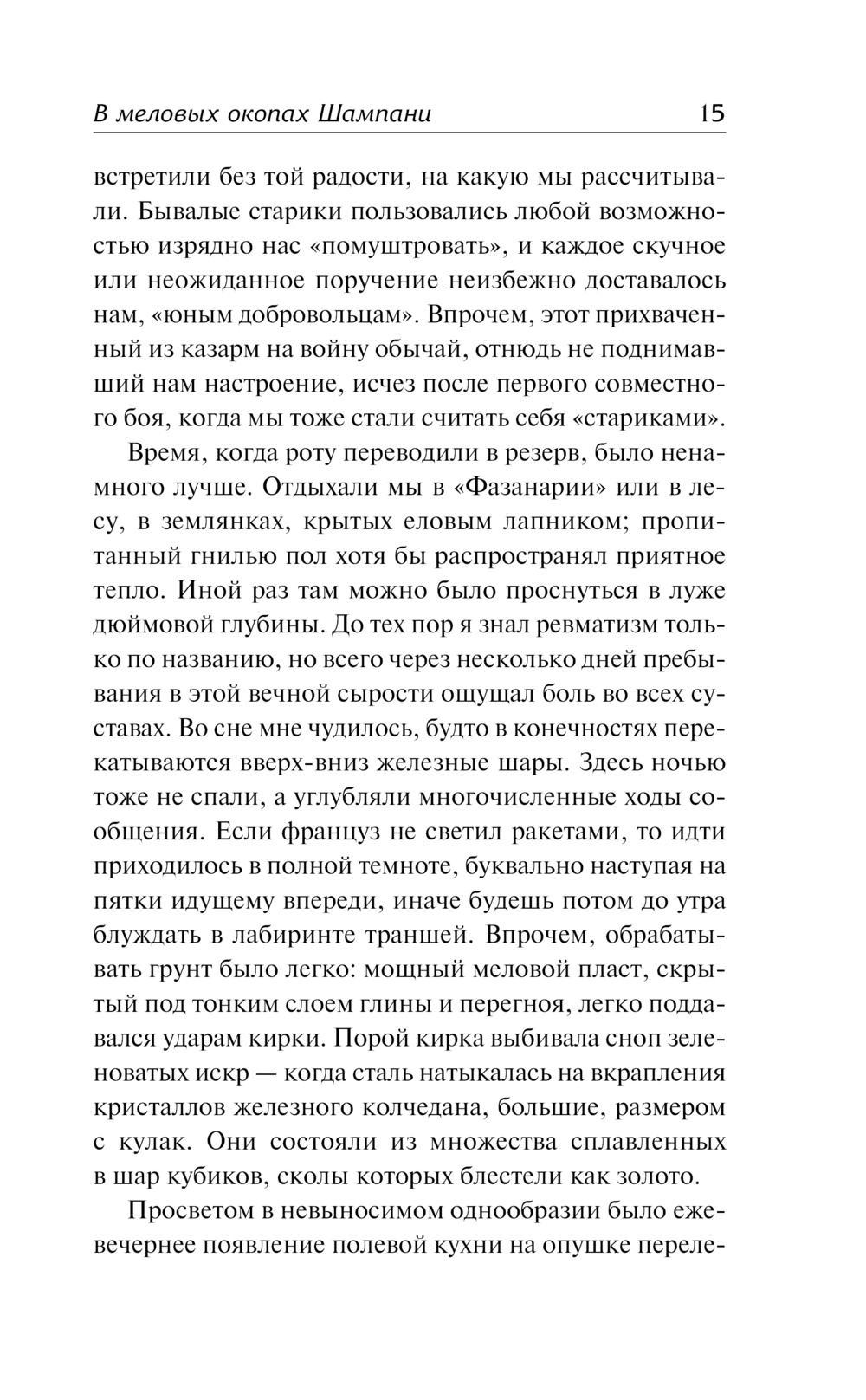 В меловых окопах Шампани 15

встретили без той радости, на какую мы рассчитывали. Бывалые старики пользовались любой возможностью изрядно нас «помуштровать», и каждое скучное или неожиданное поручение неизбежно доставалось нам, «юным добровольцам». Впрочем, этот прихваченный из казарм на войну обычай, отнюдь не поднимавший нам настроение, исчез после первого совместного боя, когда мы тоже стали считать себя «стариками».

Время, когда роту переводили в резерв, было ненамного лучше. Отдыхали мы в «Фазанарии» или в лесу, в землянках, крытых еловым лапником; пропитанный гнилью пол хотя бы распространял приятное тепло. Иной раз там можно было проснуться в луже дюймовой глубины. До тех пор я знал ревматизм только по названию, но всего через несколько дней пребывания в этой вечной сырости ощущал боль во всех суставах. Во сне мне чудилось, будто в конечностях перекатываются вверх-вниз железные шары. Здесь ночью тоже не спали, а углубляли многочисленные ходы сообщения. Если француз не светил ракетами, то идти приходилось в полной темноте, буквально наступая на пятки идущему впереди, иначе будешь потом до утра блуждать в лабиринте траншей. Впрочем, обрабатывать грунт было легко: мощный меловой пласт, скрытый под тонким слоем глины и перегноя, легко поддавался ударам кирки. Порой кирка выбивала сноп зеленоватых искр — когда сталь натыкалась на вкрапления кристаллов железного колчедана, большие, размером с кулак. Они состояли из множества сплавленных в шар кубиков, сколы которых блестели как золото.

Просветом в невыносимом однообразии было ежевечернее появление полевой кухни на опушке переле-